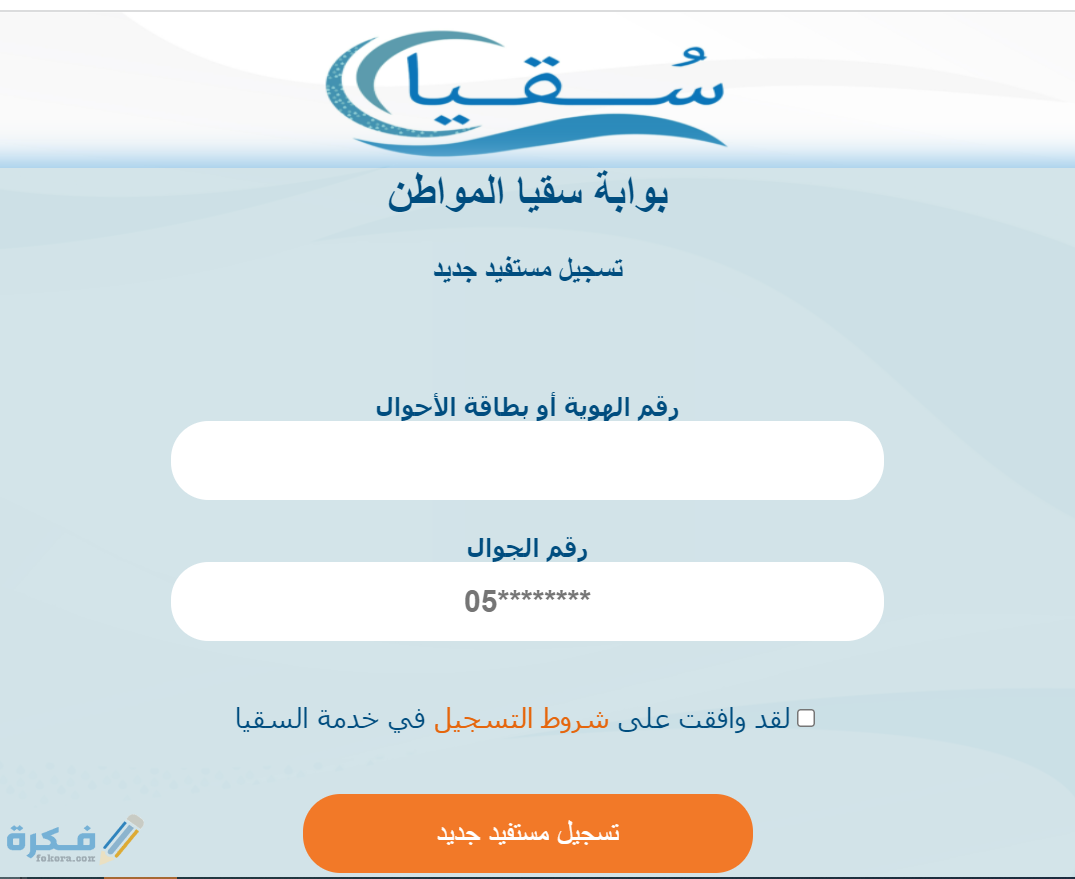 سُقيا

بوابة سقيا المواطن

تسجيل مستفيد جديد

رقم الهوية أو بطاقة الأحوال

رقم الجوال

05********

لقد وافقت على شروط التسجيل في خدمة السقيا

تسجيل مستفيد جديد

فكرة
fekera.com